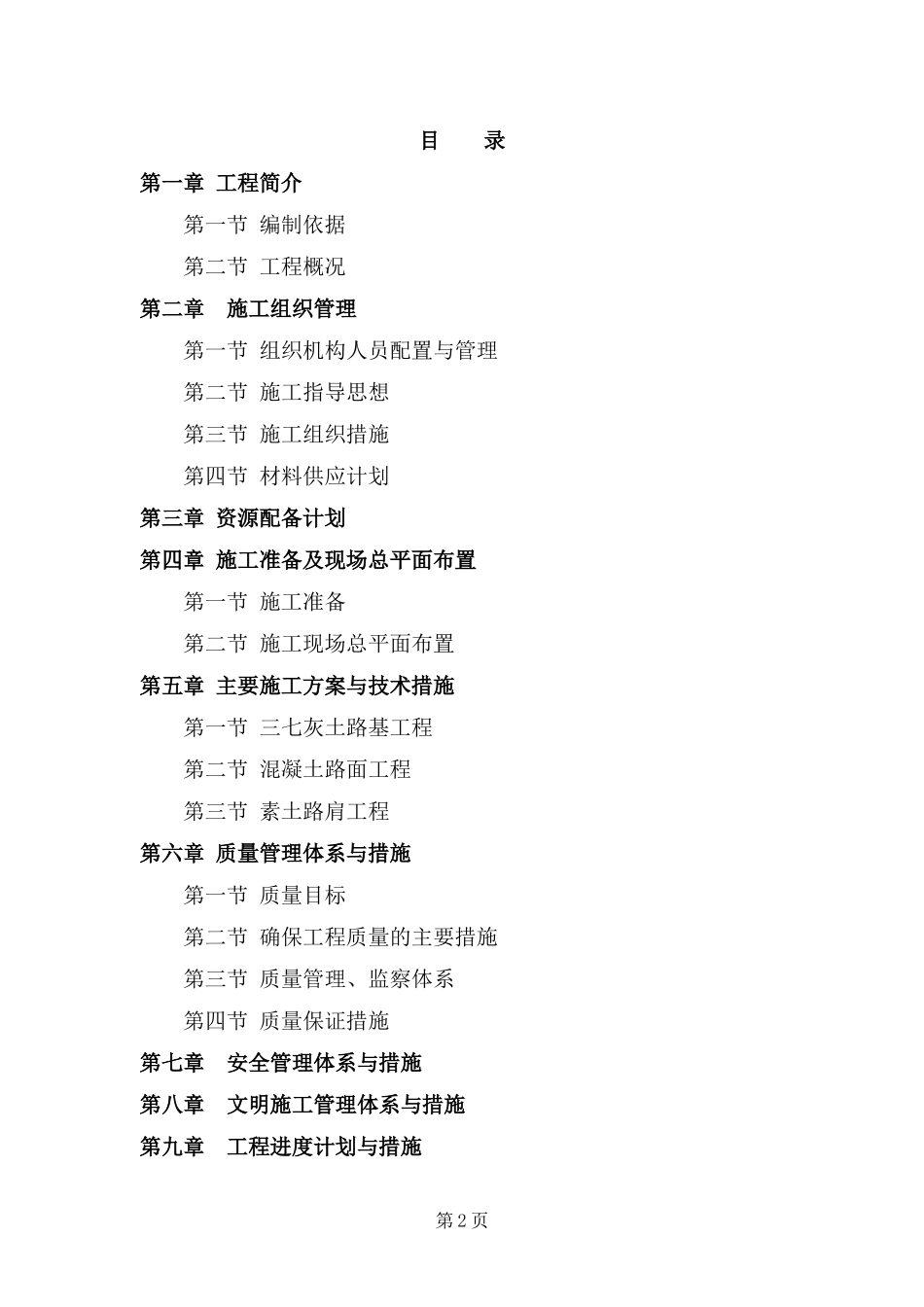 目　录

第一章 工程简介

第一节 编制依据

第二节 工程概况

第二章　施工组织管理

第一节 组织机构人员配置与管理

第二节 施工指导思想

第三节 施工组织措施

第四节 材料供应计划

第三章 资源配备计划

第四章 施工准备及现场总平面布置

第一节 施工准备

第二节 施工现场总平面布置

第五章 主要施工方案与技术措施

第一节 三七灰土路基工程

第二节 混凝土路面工程

第三节 素土路肩工程

第六章 质量管理体系与措施

第一节 质量目标

第二节 确保工程质量的主要措施

第三节 质量管理、监察体系

第四节 质量保证措施

第七章　安全管理体系与措施

第八章　文明施工管理体系与措施

第九章　工程进度计划与措施

第 2 页